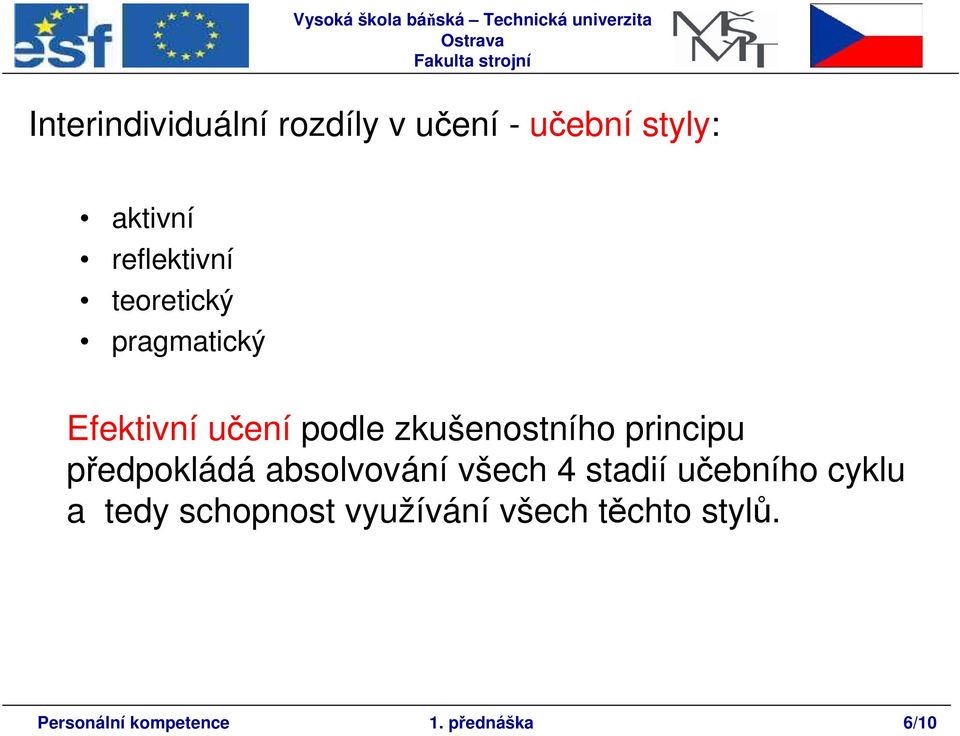 esf

Vysoká škola báňská – Technická univerzita Ostrava
Fakulta strojní

MŠMT

Interindividuální rozdíly v učení - učební styly:

• aktivní
• reflektivní
• teoretický
• pragmatický

Efektivní učení podle zkušenostního principu předpokládá absolvování všech 4 stadií učebního cyklu a tedy schopnost využívání všech těchto stylů.

Personální kompetence 1. přednáška 6/10